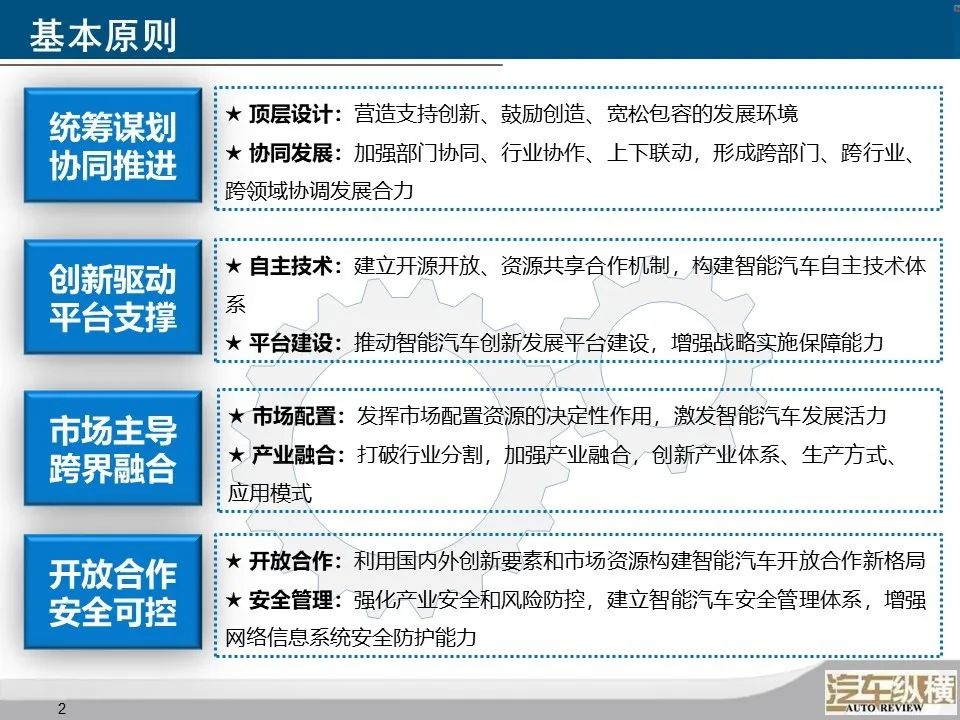 基本原则

统筹谋划
协同推进

★ 顶层设计：营造支持创新、鼓励创造、宽松包容的发展环境
★ 协同发展：加强部门协同、行业协作、上下联动，形成跨部门、跨行业、跨领域协调发展合力

创新驱动
平台支撑

★ 自主技术：建立开源开放、资源共享合作机制，构建智能汽车自主技术体系
★ 平台建设：推动智能汽车创新发展平台建设，增强战略实施保障能力

市场主导
跨界融合

★ 市场配置：发挥市场配置资源的决定性作用，激发智能汽车发展活力
★ 产业融合：打破行业分割，加强产业融合，创新产业体系、生产方式、应用模式

开放合作
安全可控

★ 开放合作：利用国内外创新要素和市场资源构建智能汽车开放合作新格局
★ 安全管理：强化产业安全和风险防控，建立智能汽车安全管理体系，增强网络信息系统安全防护能力

2

汽车纵横
AUTO REVIEW